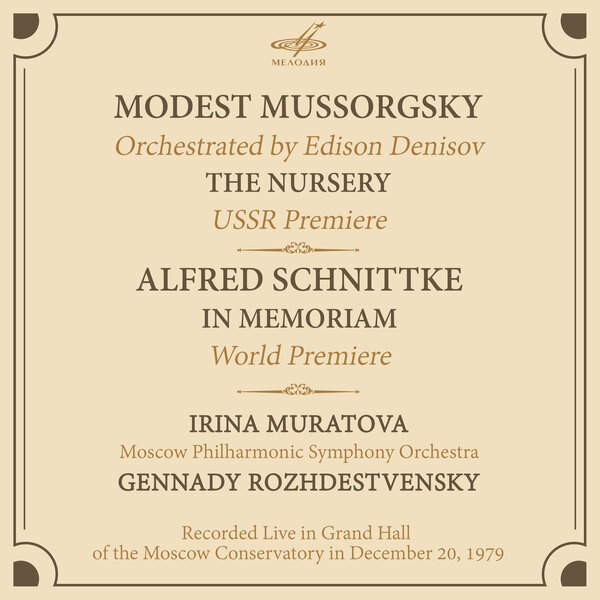 МЕЛОДИЯ

MODEST MUSSORGSKY
Orchestrated by Edison Denisov
THE NURSERY
USSR Premiere

ALFRED SCHNITTKE
IN MEMORIAM
World Premiere

IRINA MURATOVA
Moscow Philharmonic Symphony Orchestra
GENNADY ROZHDESTVENSKY

Recorded Live in Grand Hall of the Moscow Conservatory in December 20, 1979